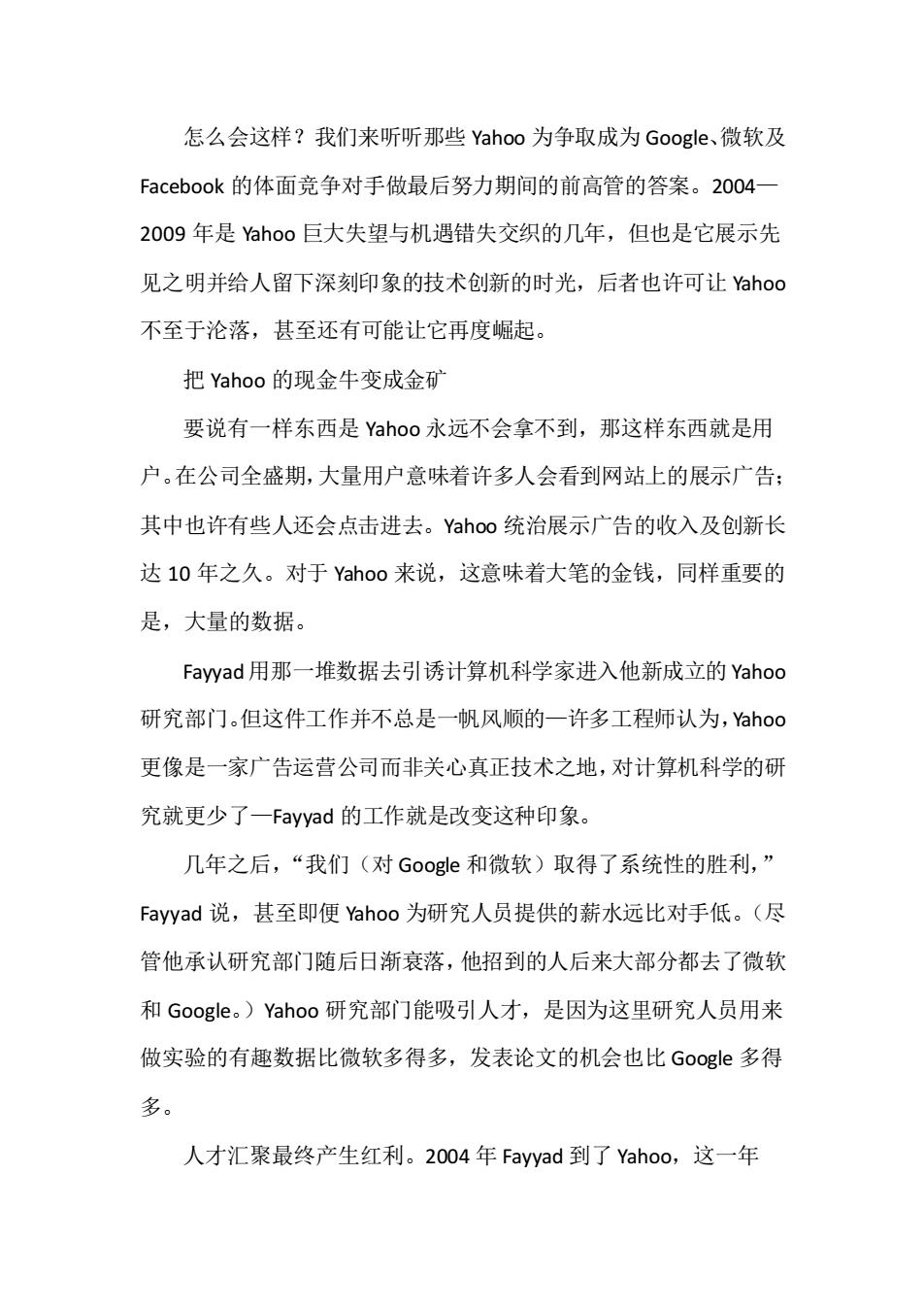 怎么会这样？我们来听听那些 Yahoo 为争取成为 Google、微软及 Facebook 的体面竞争对手做最后努力期间的前高管的答案。2004—2009 年是 Yahoo 巨大失望与机遇错失交织的几年，但也是它展示先见之明并给人留下深刻印象的技术创新的时光，后者也许可让 Yahoo 不至于沦落，甚至还有可能让它再度崛起。

把 Yahoo 的现金牛变成金矿

要说有一样东西是 Yahoo 永远不会拿不到，那这样东西就是用户。在公司全盛期，大量用户意味着许多人会看到网站上的展示广告；其中也许有些人还会点击进去。Yahoo 统治展示广告的收入及创新长达 10 年之久。对于 Yahoo 来说，这意味着大笔的金钱，同样重要的是，大量的数据。

Fayyad 用那一堆数据去引诱计算机科学家进入他新成立的 Yahoo 研究部门。但这件工作并不总是一帆风顺的—许多工程师认为，Yahoo 更像是一家广告运营公司而非关心真正技术之地，对计算机科学的研究就更少了—Fayyad 的工作就是改变这种印象。

几年之后，“我们（对 Google 和微软）取得了系统性的胜利，” Fayyad 说，甚至即便 Yahoo 为研究人员提供的薪水远比对手低。（尽管他承认研究部门随后日渐衰落，他招到的人后来大部分都去了微软和 Google。）Yahoo 研究部门能吸引人才，是因为这里研究人员用来做实验的有趣数据比微软多得多，发表论文的机会也比 Google 多得多。

人才汇聚最终产生红利。2004 年 Fayyad 到了 Yahoo，这一年